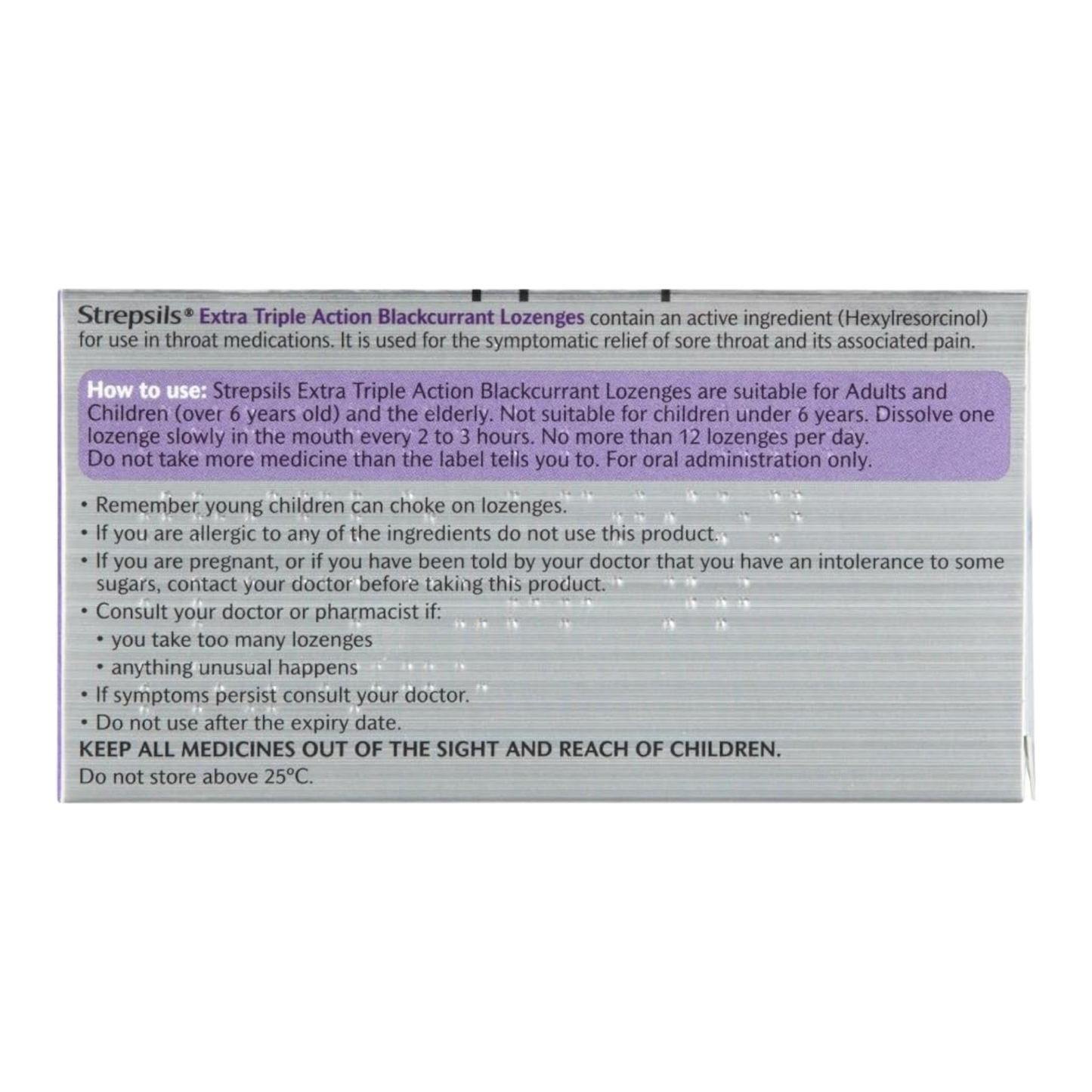 Strepsils® Extra Triple Action Blackcurrant Lozenges contain an active ingredient (Hexylresorcinol) for use in throat medications. It is used for the symptomatic relief of sore throat and its associated pain.

How to use: Strepsils Extra Triple Action Blackcurrant Lozenges are suitable for Adults and Children (over 6 years old) and the elderly. Not suitable for children under 6 years. Dissolve one lozenge slowly in the mouth every 2 to 3 hours. No more than 12 lozenges per day. Do not take more medicine than the label tells you to. For oral administration only.

• Remember young children can choke on lozenges.
• If you are allergic to any of the ingredients do not use this product.
• If you are pregnant, or if you have been told by your doctor that you have an intolerance to some sugars, contact your doctor before taking this product.
• Consult your doctor or pharmacist if:
• you take too many lozenges
• anything unusual happens
• If symptoms persist consult your doctor.
• Do not use after the expiry date.
KEEP ALL MEDICINES OUT OF THE SIGHT AND REACH OF CHILDREN.
Do not store above 25°C.